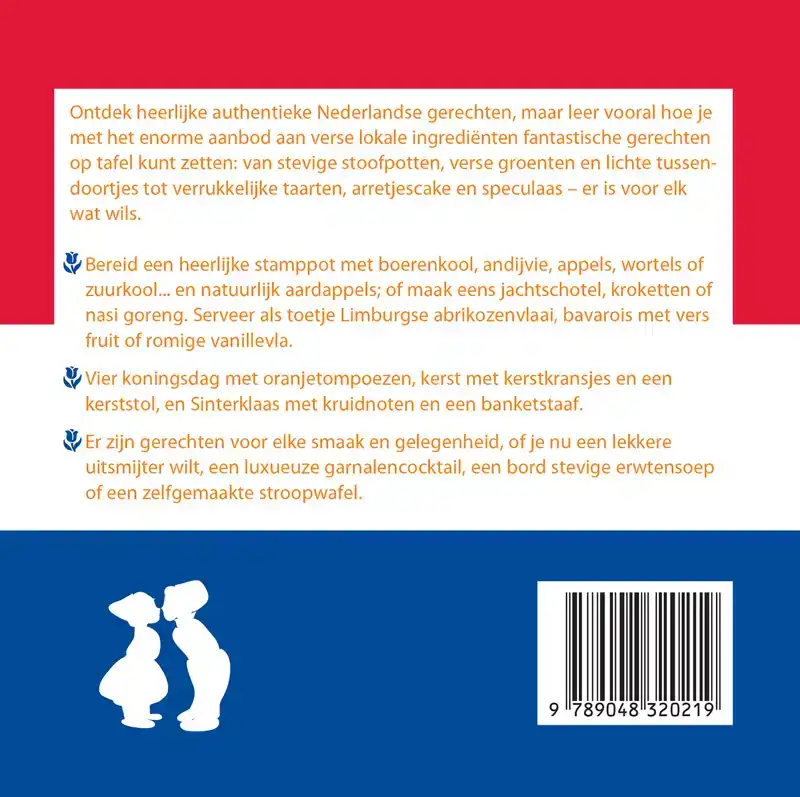 Ontdek heerlijke authentieke Nederlandse gerechten, maar leer vooral hoe je met het enorme aanbod aan verse lokale ingrediënten fantastische gerechten op tafel kunt zetten: van stevige stoofpotten, verse groenten en lichte tussendoortjes tot verrukkelijke taarten, arretjescake en speculaas – er is voor elk wat wils.

Bereid een heerlijke stamppot met boerenkool, andijvie, appels, wortels of zuurkool... en natuurlijk aardappels; of maak eens jachtschotel, kroketten of nasi goreng. Serveer als toetje Limburgse abrikozenvlaai, bavarois met vers fruit of romige vanillevla.

Vier koningsdag met oranjetompoezen, kerst met kerstkransjes en een kerststol, en Sinterklaas met kruidnoten en een banketstaaf.

Er zijn gerechten voor elke smaak en gelegenheid, of je nu een lekkere uitsmijter wilt, een luxueuze garnalencocktail, een bord stevige erwtensoep of een zelfgemaakte stroopwafel.

9 789048 320219